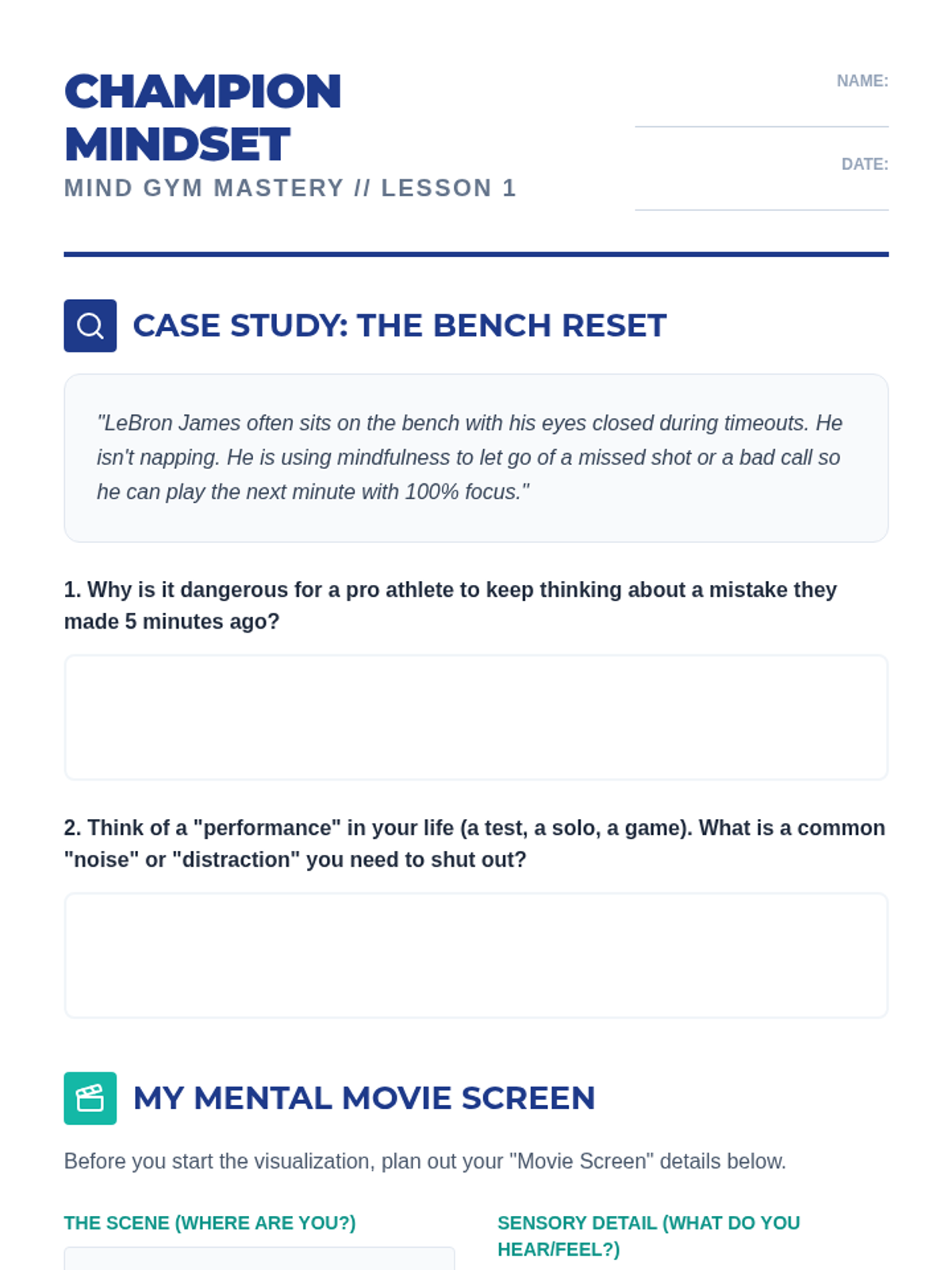 CHAMPION MINDSET
MIND GYM MASTERY // LESSON 1

NAME:

DATE:

CASE STUDY: THE BENCH RESET

"LeBron James often sits on the bench with his eyes closed during timeouts. He isn't napping. He is using mindfulness to let go of a missed shot or a bad call so he can play the next minute with 100% focus."

1. Why is it dangerous for a pro athlete to keep thinking about a mistake they made 5 minutes ago?

2. Think of a "performance" in your life (a test, a solo, a game). What is a common "noise" or "distraction" you need to shut out?

MY MENTAL MOVIE SCREEN

Before you start the visualization, plan out your "Movie Screen" details below.

THE SCENE (WHERE ARE YOU?)

SENSORY DETAIL (WHAT DO YOU HEAR/FEEL?)